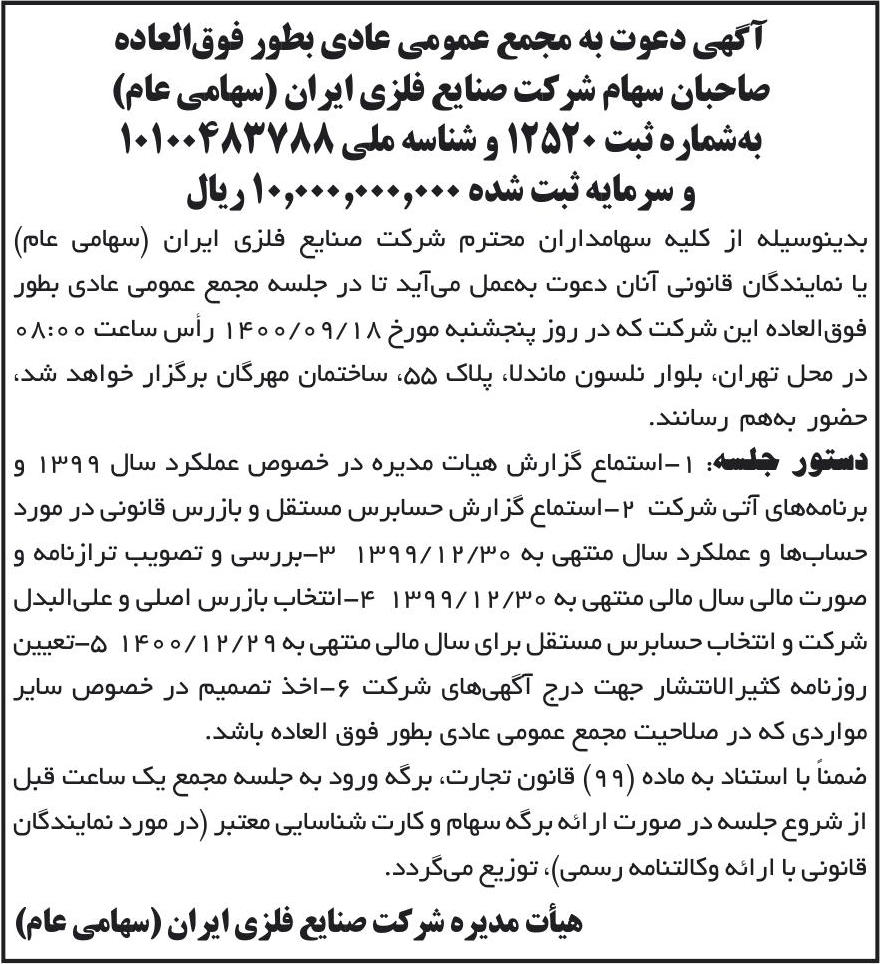 آگهی دعوت به مجمع عمومی عادی بطور فوق‌العاده
صاحبان سهام شرکت صنایع فلزی ایران (سهامی عام)
به‌شماره ثبت ۱۲۵۲۰ و شناسه ملی ۱۰۱۰۰۴۸۳۷۸۸
و سرمایه ثبت شده ۱۰,۰۰۰,۰۰۰,۰۰۰ ریال

بدینوسیله از کلیه سهامداران محترم شرکت صنایع فلزی ایران (سهامی عام) یا نمایندگان قانونی آنان دعوت به‌عمل می‌آید تا در جلسه مجمع عمومی عادی بطور فوق‌العاده این شرکت که در روز پنجشنبه مورخ ۱۴۰۰/۰۹/۱۸ رأس ساعت ۰۸:۰۰ در محل تهران، بلوار نلسون ماندلا، پلاک ۵۵، ساختمان مهرگان برگزار خواهد شد، حضور به‌هم رسانند.

دستور جلسه: ۱-استماع گزارش هیات مدیره در خصوص عملکرد سال ۱۳۹۹ و برنامه‌های آتی شرکت ۲-استماع گزارش حسابرس مستقل و بازرس قانونی در مورد حساب‌ها و عملکرد سال منتهی به ۱۳۹۹/۱۲/۳۰ ۳-بررسی و تصویب ترازنامه و صورت مالی سال مالی منتهی به ۱۳۹۹/۱۲/۳۰ ۴-انتخاب بازرس اصلی و علی‌البدل شرکت و انتخاب حسابرس مستقل برای سال مالی منتهی به ۱۴۰۰/۱۲/۲۹ ۵-تعیین روزنامه کثیرالانتشار جهت درج آگهی‌های شرکت ۶-اخذ تصمیم در خصوص سایر مواردی که در صلاحیت مجمع عمومی عادی بطور فوق العاده باشد.

ضمناً با استناد به ماده (۹۹) قانون تجارت، برگه ورود به جلسه مجمع یک ساعت قبل از شروع جلسه در صورت ارائه برگه سهام و کارت شناسایی معتبر (در مورد نمایندگان قانونی با ارائه وکالتنامه رسمی)، توزیع می‌گردد.

هیأت مدیره شرکت صنایع فلزی ایران (سهامی عام)